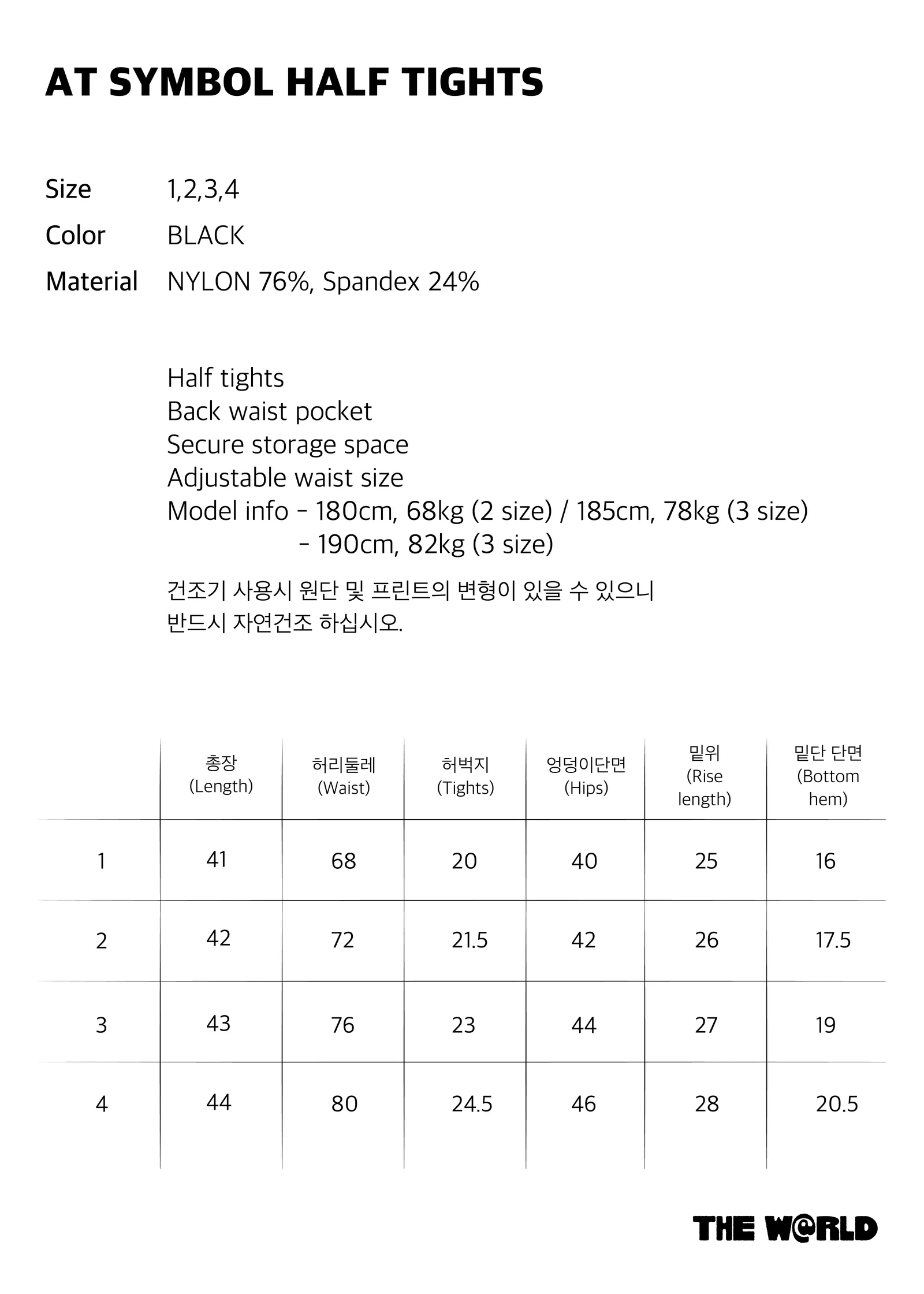 AT SYMBOL HALF TIGHTS

Size 1,2,3,4
Color BLACK
Material NYLON 76%, Spandex 24%

Half tights
Back waist pocket
Secure storage space
Adjustable waist size
Model info - 180cm, 68kg (2 size) / 185cm, 78kg (3 size)
- 190cm, 82kg (3 size)

건조기 사용시 원단 및 프린트의 변형이 있을 수 있으니 반드시 자연건조 하십시오.

|  | 총장 (Length) | 허리둘레 (Waist) | 허벅지 (Tights) | 엉덩이단면 (Hips) | 밑위 (Rise length) | 밑단 단면 (Bottom hem) |
|---|---|---|---|---|---|---|
| 1 | 41 | 68 | 20 | 40 | 25 | 16 |
| 2 | 42 | 72 | 21.5 | 42 | 26 | 17.5 |
| 3 | 43 | 76 | 23 | 44 | 27 | 19 |
| 4 | 44 | 80 | 24.5 | 46 | 28 | 20.5 |

THE W@RLD